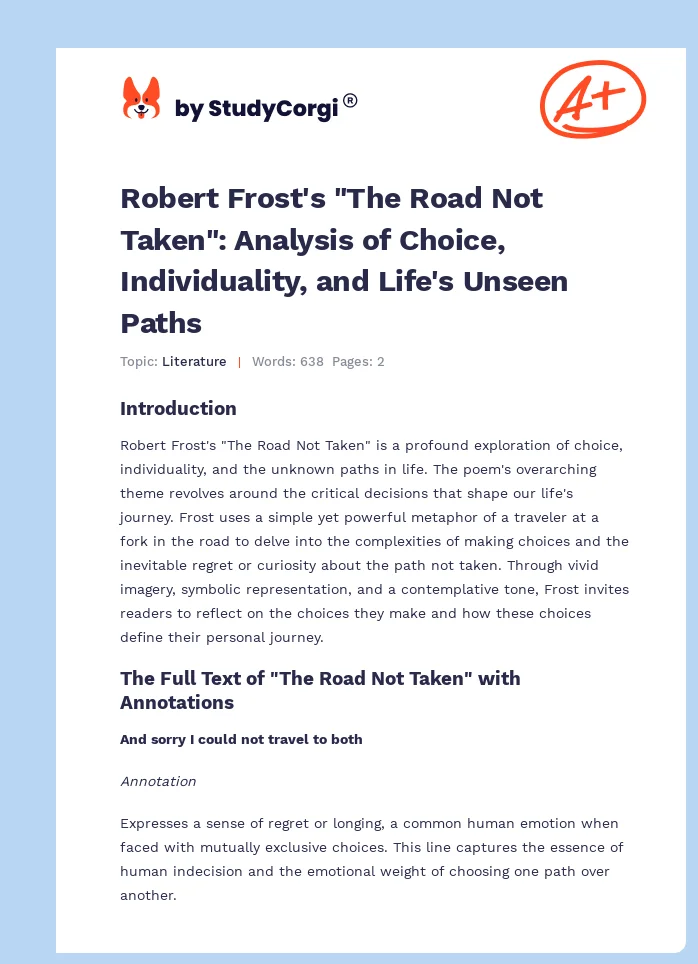 by StudyCorgi®

A+

Robert Frost's "The Road Not Taken": Analysis of Choice, Individuality, and Life's Unseen Paths

Topic: Literature | Words: 638 Pages: 2

Introduction

Robert Frost's "The Road Not Taken" is a profound exploration of choice, individuality, and the unknown paths in life. The poem's overarching theme revolves around the critical decisions that shape our life's journey. Frost uses a simple yet powerful metaphor of a traveler at a fork in the road to delve into the complexities of making choices and the inevitable regret or curiosity about the path not taken. Through vivid imagery, symbolic representation, and a contemplative tone, Frost invites readers to reflect on the choices they make and how these choices define their personal journey.

The Full Text of "The Road Not Taken" with Annotations

And sorry I could not travel to both

Annotation

Expresses a sense of regret or longing, a common human emotion when faced with mutually exclusive choices. This line captures the essence of human indecision and the emotional weight of choosing one path over another.